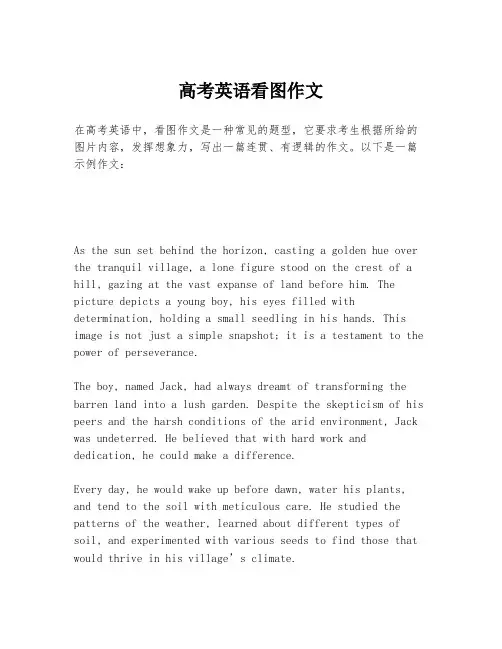 高考英语看图作文

在高考英语中，看图作文是一种常见的题型，它要求考生根据所给的图片内容，发挥想象力，写出一篇连贯、有逻辑的作文。以下是一篇示例作文：

As the sun set behind the horizon, casting a golden hue over the tranquil village, a lone figure stood on the crest of a hill, gazing at the vast expanse of land before him. The picture depicts a young boy, his eyes filled with determination, holding a small seedling in his hands. This image is not just a simple snapshot; it is a testament to the power of perseverance.

The boy, named Jack, had always dreamt of transforming the barren land into a lush garden. Despite the skepticism of his peers and the harsh conditions of the arid environment, Jack was undeterred. He believed that with hard work and dedication, he could make a difference.

Every day, he would wake up before dawn, water his plants, and tend to the soil with meticulous care. He studied the patterns of the weather, learned about different types of soil, and experimented with various seeds to find those that would thrive in his village’s climate.